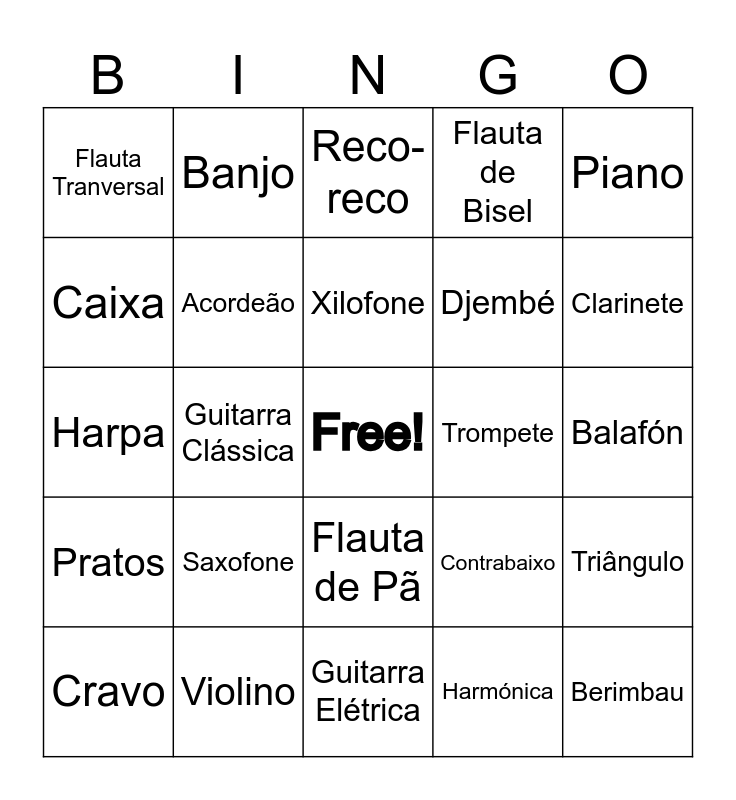 | B | I | N | G | O |
|---|---|---|---|---|
| Flauta Tranversal | Banjo | Reco-reco | Flauta de Bisel | Piano |
| Caixa | Acordeão | Xilofone | Djembé | Clarinete |
| Harpa | Guitarra Clássica | Free! | Trompete | Balafón |
| Pratos | Saxofone | Flauta de Pã | Contrabaixo | Triângulo |
| Cravo | Violino | Guitarra Elétrica | Harmónica | Berimbau |